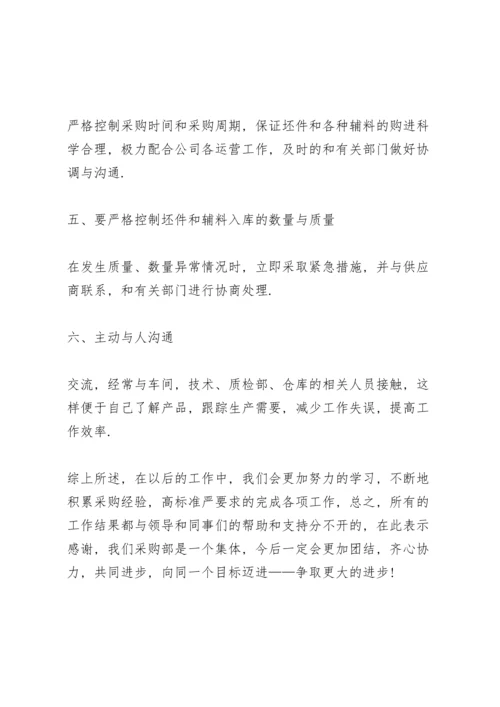 严格控制采购时间和采购周期，保证坯件和各种辅料的购进科学合理，极力配合公司各运营工作，及时的和有关部门做好协调与沟通.

五、要严格控制坯件和辅料入库的数量与质量

在发生质量、数量异常情况时，立即采取紧急措施，并与供应商联系，和有关部门进行协商处理.

六、主动与人沟通

交流，经常与车间，技术、质检部、仓库的相关人员接触，这样便于自己了解产品，跟踪生产需要，减少工作失误，提高工作效率.

综上所述，在以后的工作中，我们会更加努力的学习，不断地积累采购经验，高标准严要求的完成各项工作，总之，所有的工作结果都与领导和同事们的帮助和支持分不开的，在此表示感谢，我们采购部是一个集体，今后一定会更加团结，齐心协力，共同进步，向同一个目标迈进——争取更大的进步！